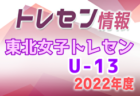 トレセン情報
東北女子トレセン
U-13
2022年度